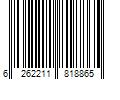 6 262211 818865